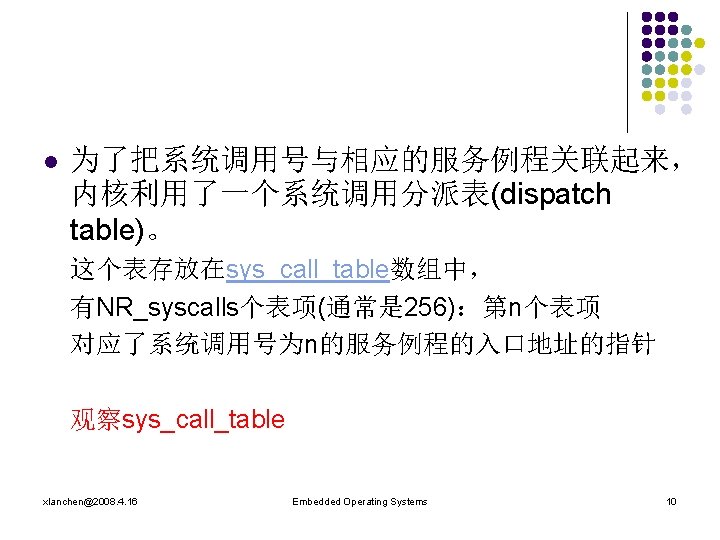 为了把系统调用号与相应的服务例程关联起来，内核利用了一个系统调用分派表(dispatch table)。

这个表存放在sys_call_table数组中，

有NR_syscalls个表项(通常是256)：第n个表项

对应了系统调用号为n的服务例程的入口地址的指针

观察sys_call_table

xlanchen@2008.4.16

Embedded Operating Systems

10